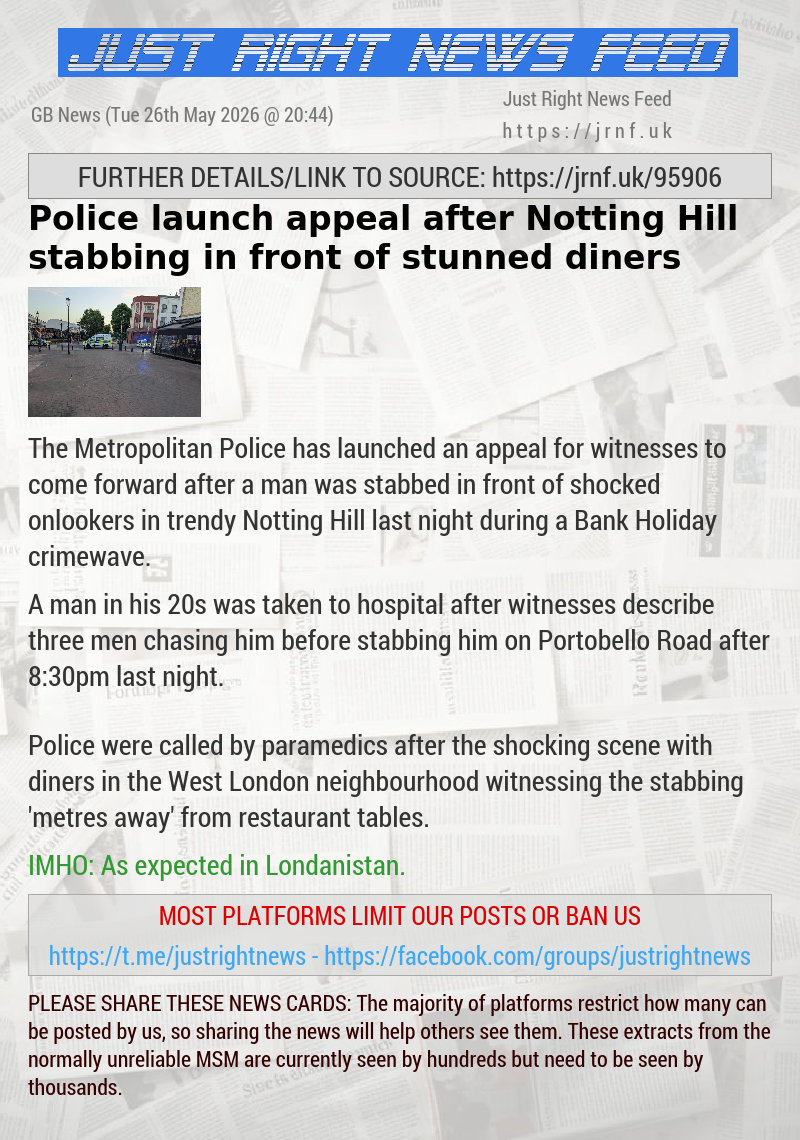 JUST RIGHT NEWS FEED

GB News (Tue 26th May 2026 @ 20:44)

Just Right News Feed
https://jrnf.uk

FURTHER DETAILS/LINK TO SOURCE: https://jrnf.uk/95906

Police launch appeal after Notting Hill stabbing in front of stunned diners

The Metropolitan Police has launched an appeal for witnesses to come forward after a man was stabbed in front of shocked onlookers in trendy Notting Hill last night during a Bank Holiday crimewave.

A man in his 20s was taken to hospital after witnesses describe three men chasing him before stabbing him on Portobello Road after 8:30pm last night.

Police were called by paramedics after the shocking scene with diners in the West London neighbourhood witnessing the stabbing 'metres away' from restaurant tables.

IMHO: As expected in Londanistan.

MOST PLATFORMS LIMIT OUR POSTS OR BAN US

https://t.me/justrightnews - https://facebook.com/groups/justrightnews

PLEASE SHARE THESE NEWS CARDS: The majority of platforms restrict how many can be posted by us, so sharing the news will help others see them. These extracts from the normally unreliable MSM are currently seen by hundreds but need to be seen by thousands.